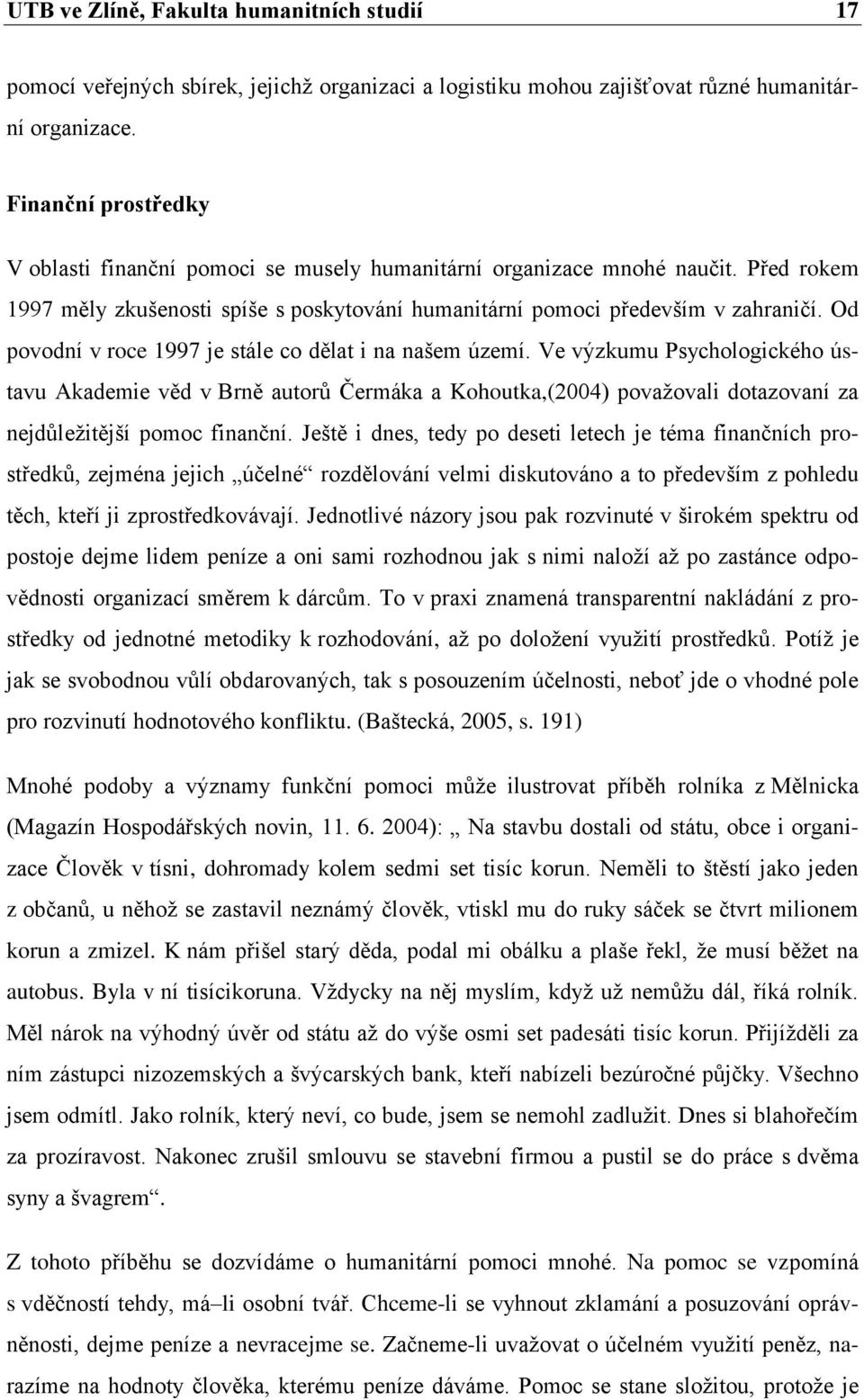 UTB ve Zlíně, Fakulta humanitních studií 17

pomocí veřejných sbírek, jejichž organizaci a logistiku mohou zajišťovat různé humanitární organizace.

Finanční prostředky

V oblasti finanční pomoci se musely humanitární organizace mnohé naučit. Před rokem 1997 měly zkušenosti spíše s poskytování humanitární pomoci především v zahraničí. Od povodní v roce 1997 je stále co dělat i na našem území. Ve výzkumu Psychologického ústavu Akademie věd v Brně autorů Čermáka a Kohoutka,(2004) považovali dotazovaní za nejdůležitější pomoc finanční. Ještě i dnes, tedy po deseti letech je téma finančních prostředků, zejména jejich „účelné“ rozdělování velmi diskutováno a to především z pohledu těch, kteří ji zprostředkovávají. Jednotlivé názory jsou pak rozvinuté v širokém spektru od postoje dejme lidem peníze a oni sami rozhodnou jak s nimi naloží až po zastánce odpovědnosti organizací směrem k dárcům. To v praxi znamená transparentní nakládání z prostředky od jednotné metodiky k rozhodování, až po doložení využití prostředků. Potíž je jak se svobodnou vůlí obdarovaných, tak s posouzením účelnosti, neboť jde o vhodné pole pro rozvinutí hodnotového konfliktu. (Baštecká, 2005, s. 191)

Mnohé podoby a významy funkční pomoci může ilustrovat příběh rolníka z Mělnicka (Magazín Hospodářských novin, 11. 6. 2004): „ Na stavbu dostali od státu, obce i organizace Člověk v tísni, dohromady kolem sedmi set tisíc korun. Neměli to štěstí jako jeden z občanů, u něhož se zastavil neznámý člověk, vtiskl mu do ruky sáček se čtvrt milionem korun a zmizel. K nám přišel starý děda, podal mi obálku a plaše řekl, že musí běžet na autobus. Byla v ní tisícikoruna. Vždycky na něj myslím, když už nemůžu dál, říká rolník. Měl nárok na výhodný úvěr od státu až do výše osmi set padesáti tisíc korun. Přijížděli za ním zástupci nizozemských a švýcarských bank, kteří nabízeli bezúročné půjčky. Všechno jsem odmítl. Jako rolník, který neví, co bude, jsem se nemohl zadlužit. Dnes si blahořečím za prozíravost. Nakonec zrušil smlouvu se stavební firmou a pustil se do práce s dvěma syny a švagrem“.

Z tohoto příběhu se dozvídáme o humanitární pomoci mnohé. Na pomoc se vzpomíná s vděčností tehdy, má–li osobní tvář. Chceme-li se vyhnout zklamání a posuzování oprávněnosti, dejme peníze a nevracejme se. Začneme-li uvažovat o účelném využití peněz, narazíme na hodnoty člověka, kterému peníze dáváme. Pomoc se stane složitou, protože je